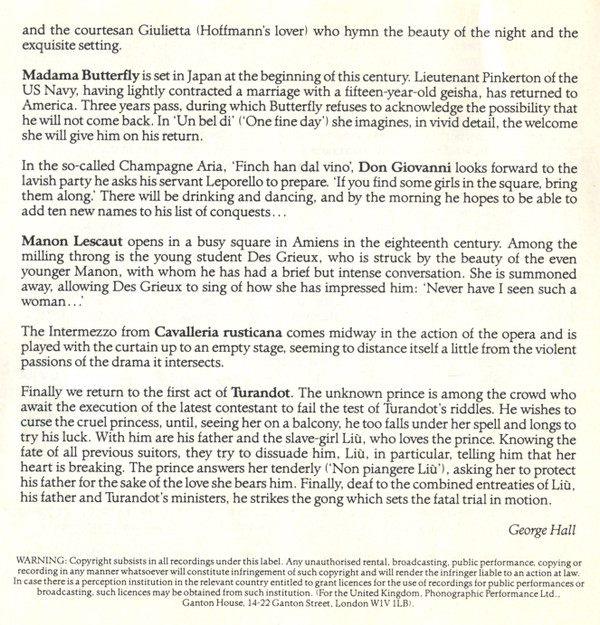 and the courtesan Giulietta (Hoffmann's lover) who hymn the beauty of the night and the exquisite setting.

Madama Butterfly is set in Japan at the beginning of this century. Lieutenant Pinkerton of the US Navy, having lightly contracted a marriage with a fifteen-year-old geisha, has returned to America. Three years pass, during which Butterfly refuses to acknowledge the possibility that he will not come back. In 'Un bel di' ('One fine day') she imagines, in vivid detail, the welcome she will give him on his return.

In the so-called Champagne Aria, 'Finch han dal vino', Don Giovanni looks forward to the lavish party he asks his servant Leporello to prepare. 'If you find some girls in the square, bring them along.' There will be drinking and dancing, and by the morning he hopes to be able to add ten new names to his list of conquests...

Manon Lescaut opens in a busy square in Amiens in the eighteenth century. Among the milling throng is the young student Des Grieux, who is struck by the beauty of the even younger Manon, with whom he has had a brief but intense conversation. She is summoned away, allowing Des Grieux to sing of how she has impressed him: 'Never have I seen such a woman...'

The Intermezzo from Cavalleria rusticana comes midway in the action of the opera and is played with the curtain up to an empty stage, seeming to distance itself a little from the violent passions of the drama it intersects.

Finally we return to the first act of Turandot. The unknown prince is among the crowd who await the execution of the latest contestant to fail the test of Turandot's riddles. He wishes to curse the cruel princess, until, seeing her on a balcony, he too falls under her spell and longs to try his luck. With him are his father and the slave-girl Liù, who loves the prince. Knowing the fate of all previous suitors, they try to dissuade him, Liù, in particular, telling him that her heart is breaking. The prince answers her tenderly ('Non piangere Liù'), asking her to protect his father for the sake of the love she bears him. Finally, deaf to the combined entreaties of Liù, his father and Turandot's ministers, he strikes the gong which sets the fatal trial in motion.

George Hall

WARNING: Copyright subsists in all recordings under this label. Any unauthorised rental, broadcasting, public performance, copying or recording in any manner whatsoever will constitute infringement of such copyright and will render the infringer liable to an action at law. In case there is a perception institution in the relevant country entitled to grant licences for the use of recordings for public performances or broadcasting, such licences may be obtained from such institution. (For the United Kingdom, Phonographic Performance Ltd., Ganton House, 14-22 Ganton Street, London W1V 1LB).